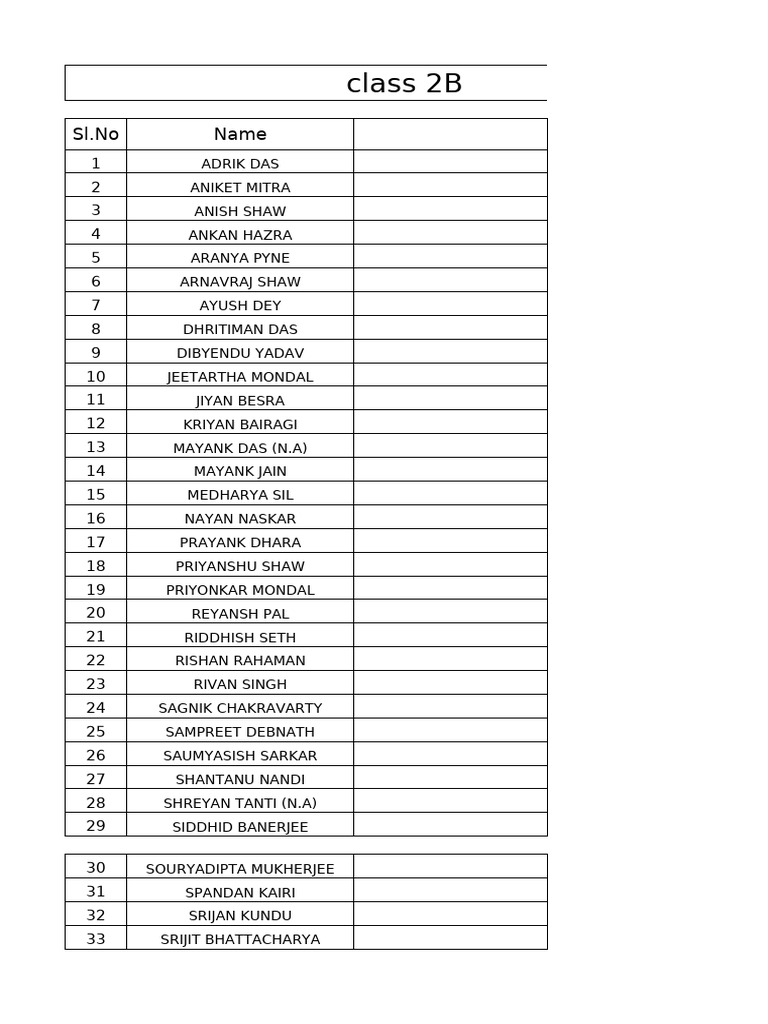 class 2B

| Sl.No | Name | |
|---|---|---|
| 1 | ADRIK DAS | |
| 2 | ANIKET MITRA | |
| 3 | ANISH SHAW | |
| 4 | ANKAN HAZRA | |
| 5 | ARANYA PYNE | |
| 6 | ARNAVRAJ SHAW | |
| 7 | AYUSH DEY | |
| 8 | DHRITIMAN DAS | |
| 9 | DIBYENDU YADAV | |
| 10 | JEETARTHA MONDAL | |
| 11 | JIYAN BESRA | |
| 12 | KRIYAN BAIRAGI | |
| 13 | MAYANK DAS (N.A) | |
| 14 | MAYANK JAIN | |
| 15 | MEDHARYA SIL | |
| 16 | NAYAN NASKAR | |
| 17 | PRAYANK DHARA | |
| 18 | PRIYANSHU SHAW | |
| 19 | PRIYONKAR MONDAL | |
| 20 | REYANSH PAL | |
| 21 | RIDDHISH SETH | |
| 22 | RISHAN RAHAMAN | |
| 23 | RIVAN SINGH | |
| 24 | SAGNIK CHAKRAVARTY | |
| 25 | SAMPREET DEBNATH | |
| 26 | SAUMYASISH SARKAR | |
| 27 | SHANTANU NANDI | |
| 28 | SHREYAN TANTI (N.A) | |
| 29 | SIDDHID BANERJEE | |

| 30 | SOURYADIPTA MUKHERJEE | |
|---|---|---|
| 31 | SPANDAN KAIRI | |
| 32 | SRIJAN KUNDU | |
| 33 | SRIJIT BHATTACHARYA | |